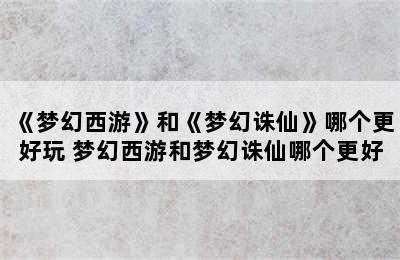 《梦幻西游》和《梦幻诛仙》哪个更好玩 梦幻西游和梦幻诛仙哪个更好